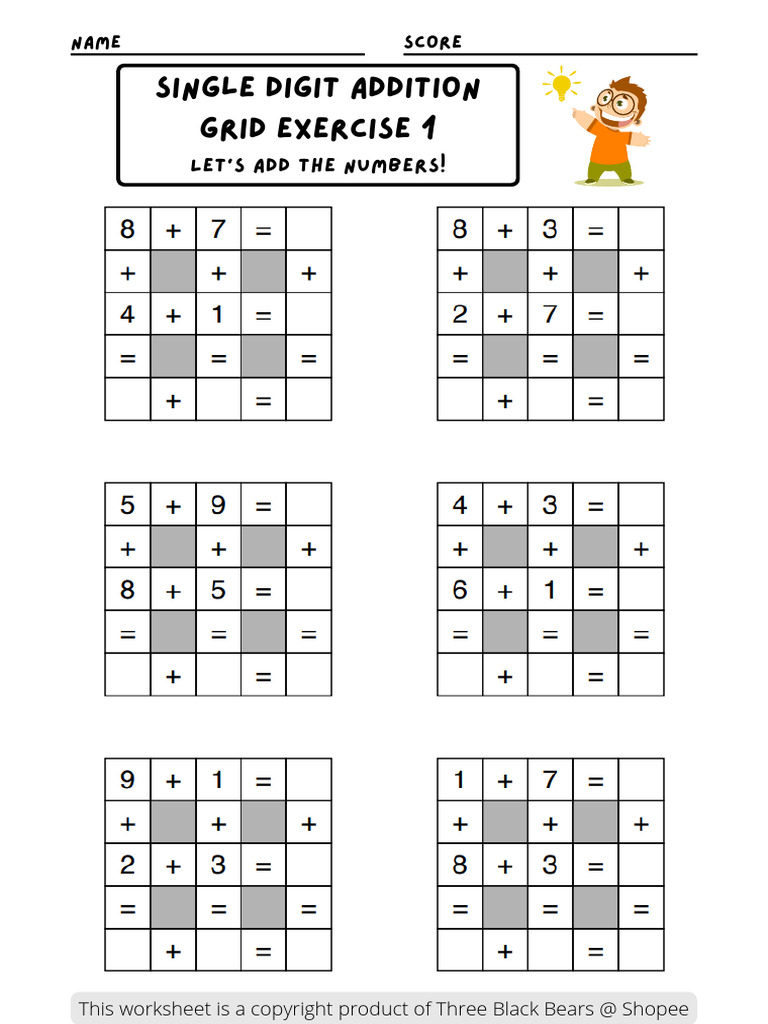 NAME SCORE

SINGLE DIGIT ADDITION
GRID EXERCISE 1
LET'S ADD THE NUMBERS!

| 8 | + | 7 | = | |
|---|---|---|---|---|
| + | | + | | + |
| 4 | + | 1 | = | |
| = | | = | | = |
| | + | | = | |

| 8 | + | 3 | = | |
|---|---|---|---|---|
| + | | + | | + |
| 2 | + | 7 | = | |
| = | | = | | = |
| | + | | = | |

| 5 | + | 9 | = | |
|---|---|---|---|---|
| + | | + | | + |
| 8 | + | 5 | = | |
| = | | = | | = |
| | + | | = | |

| 4 | + | 3 | = | |
|---|---|---|---|---|
| + | | + | | + |
| 6 | + | 1 | = | |
| = | | = | | = |
| | + | | = | |

| 9 | + | 1 | = | |
|---|---|---|---|---|
| + | | + | | + |
| 2 | + | 3 | = | |
| = | | = | | = |
| | + | | = | |

| 1 | + | 7 | = | |
|---|---|---|---|---|
| + | | + | | + |
| 8 | + | 3 | = | |
| = | | = | | = |
| | + | | = | |

This worksheet is a copyright product of Three Black Bears @ Shopee